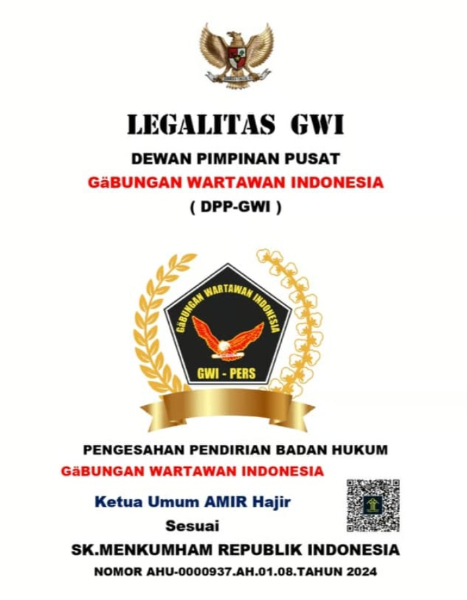 LEGALITAS GWI

DEWAN PIMPINAN PUSAT

GäBUNGAN WARTAWAN INDONESIA

( DPP-GWI )

GäBUNGAN WARTAWAN INDONESIA

GWI - PERS

PENGESAHAN PENDIRIAN BADAN HUKUM

GäBUNGAN WARTAWAN INDONESIA

Ketua Umum AMIR Hajir

Sesuai

SK.MENKUMHAM REPUBLIK INDONESIA

NOMOR AHU-0000937.AH.01.08.TAHUN 2024